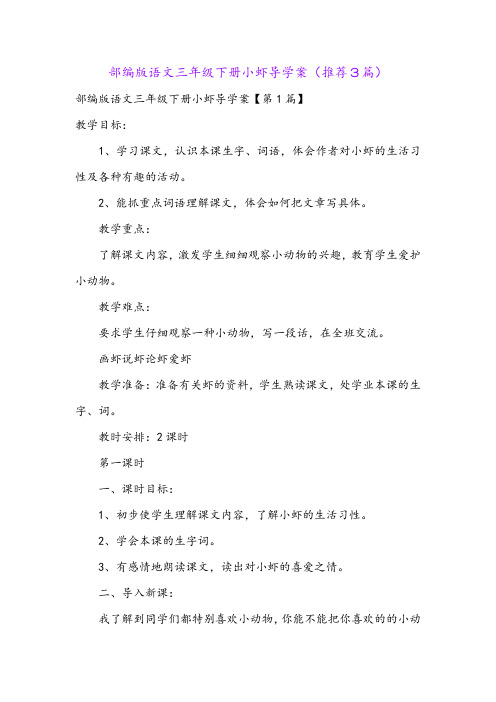 部编版语文三年级下册小虾导学案（推荐3篇）

部编版语文三年级下册小虾导学案【第1篇】

教学目标：

1、学习课文，认识本课生字、词语，体会作者对小虾的生活习性及各种有趣的活动。

2、能抓重点词语理解课文，体会如何把文章写具体。

教学重点：

了解课文内容，激发学生细细观察小动物的兴趣，教育学生爱护小动物。

教学难点：

要求学生仔细观察一种小动物，写一段话，在全班交流。

画虾说虾论虾爱虾

教学准备：准备有关虾的资料，学生熟读课文，处学业本课的生字、词。

教时安排：2课时

第一课时

一、课时目标：

1、初步使学生理解课文内容，了解小虾的生活习性。

2、学会本课的生字词。

3、有感情地朗读课文，读出对小虾的喜爱之情。

二、导入新课：

我了解到同学们都特别喜欢小动物，你能不能把你喜欢的的小动